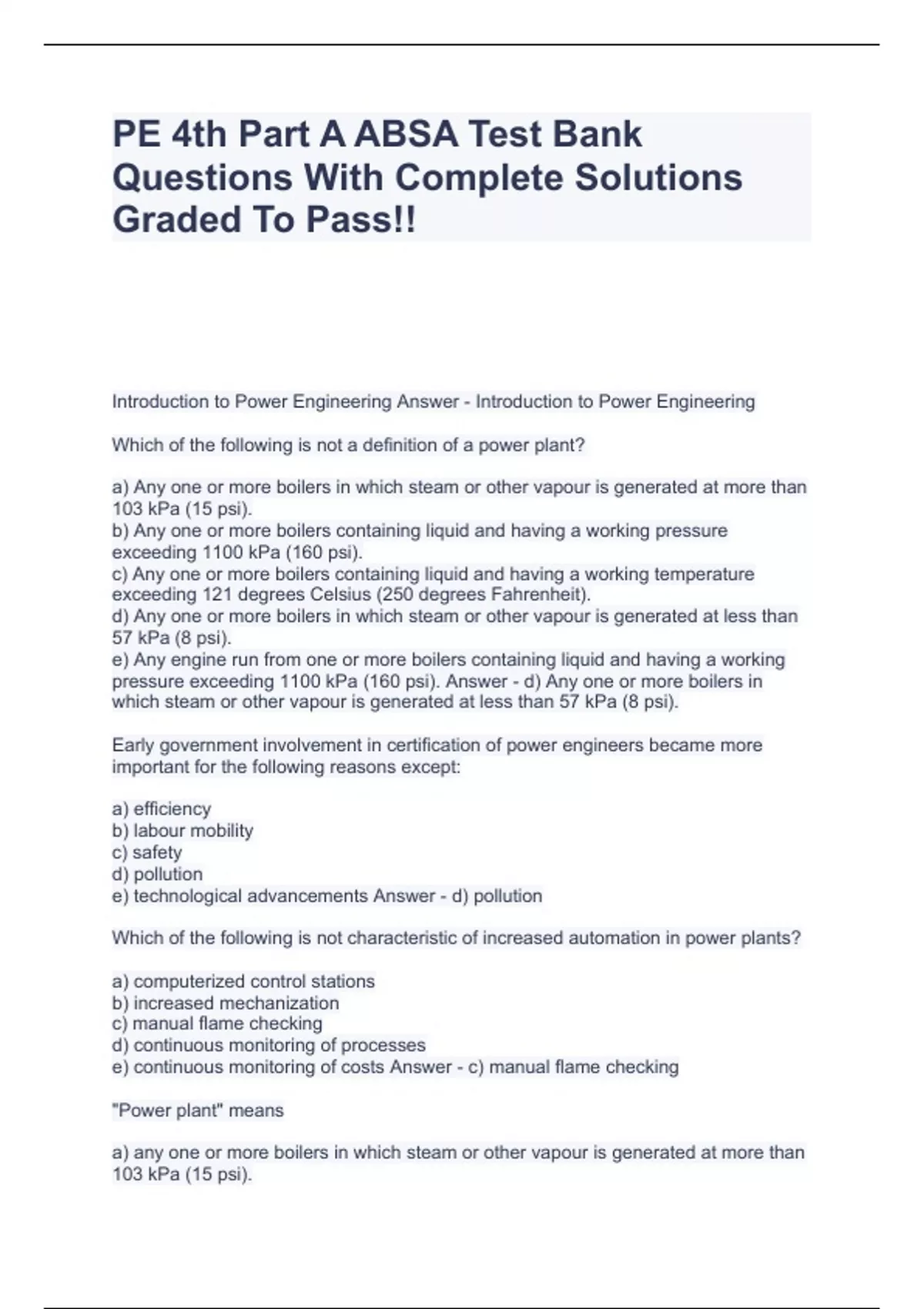 PE 4th Part A ABSA Test Bank Questions With Complete Solutions Graded To Pass!!

Introduction to Power Engineering Answer - Introduction to Power Engineering

Which of the following is not a definition of a power plant?

a) Any one or more boilers in which steam or other vapour is generated at more than 103 kPa (15 psi).
b) Any one or more boilers containing liquid and having a working pressure exceeding 1100 kPa (160 psi).
c) Any one or more boilers containing liquid and having a working temperature exceeding 121 degrees Celsius (250 degrees Fahrenheit).
d) Any one or more boilers in which steam or other vapour is generated at less than 57 kPa (8 psi).
e) Any engine run from one or more boilers containing liquid and having a working pressure exceeding 1100 kPa (160 psi). Answer - d) Any one or more boilers in which steam or other vapour is generated at less than 57 kPa (8 psi).

Early government involvement in certification of power engineers became more important for the following reasons except:

a) efficiency
b) labour mobility
c) safety
d) pollution
e) technological advancements Answer - d) pollution

Which of the following is not characteristic of increased automation in power plants?

a) computerized control stations
b) increased mechanization
c) manual flame checking
d) continuous monitoring of processes
e) continuous monitoring of costs Answer - c) manual flame checking

"Power plant" means

a) any one or more boilers in which steam or other vapour is generated at more than 103 kPa (15 psi).